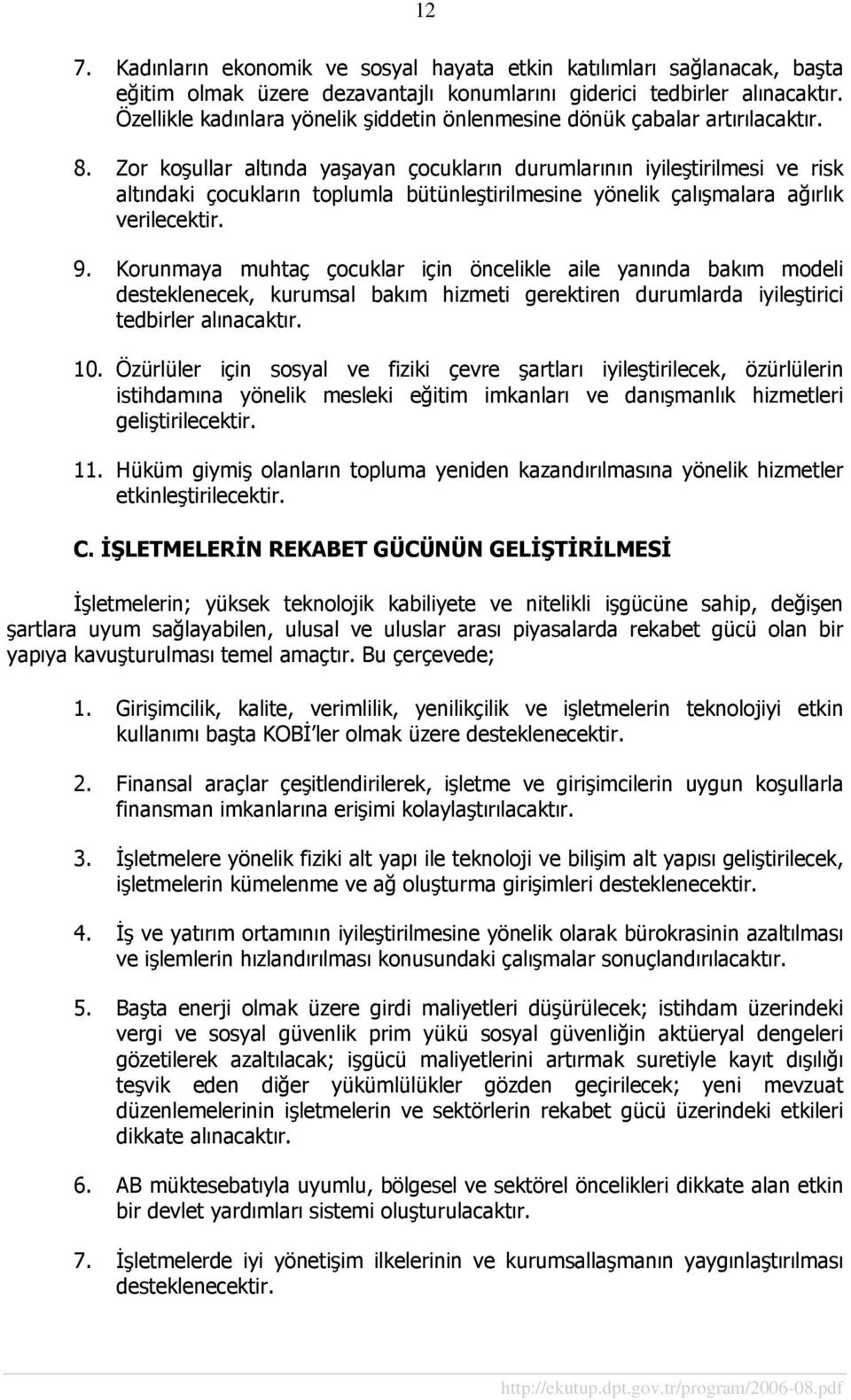 12

7. Kadınların ekonomik ve sosyal hayata etkin katılımları sağlanacak, başta eğitim olmak üzere dezavantajlı konumlarını giderici tedbirler alınacaktır. Özellikle kadınlara yönelik şiddetin önlenmesine dönük çabalar artırılacaktır.

8. Zor koşullar altında yaşayan çocukların durumlarının iyileştirilmesi ve risk altındaki çocukların toplumla bütünleştirilmesine yönelik çalışmalara ağırlık verilecektir.

9. Korunmaya muhtaç çocuklar için öncelikle aile yanında bakım modeli desteklenecek, kurumsal bakım hizmeti gerektiren durumlarda iyileştirici tedbirler alınacaktır.

10. Özürlüler için sosyal ve fiziki çevre şartları iyileştirilecek, özürlülerin istihdamına yönelik mesleki eğitim imkanları ve danışmanlık hizmetleri geliştirilecektir.

11. Hüküm giymiş olanların topluma yeniden kazandırılmasına yönelik hizmetler etkinleştirilecektir.

C. İŞLETMELERİN REKABET GÜCÜNÜN GELİŞTİRİLMESİ

İşletmelerin; yüksek teknolojik kabiliyete ve nitelikli işgücüne sahip, değişen şartlara uyum sağlayabilen, ulusal ve uluslar arası piyasalarda rekabet gücü olan bir yapıya kavuşturulması temel amaçtır. Bu çerçevede;

1. Girişimcilik, kalite, verimlilik, yenilikçilik ve işletmelerin teknolojiyi etkin kullanımı başta KOBİ'ler olmak üzere desteklenecektir.

2. Finansal araçlar çeşitlendirilerek, işletme ve girişimcilerin uygun koşullarla finansman imkanlarına erişimi kolaylaştırılacaktır.

3. İşletmelere yönelik fiziki alt yapı ile teknoloji ve bilişim alt yapısı geliştirilecek, işletmelerin kümelenme ve ağ oluşturma girişimleri desteklenecektir.

4. İş ve yatırım ortamının iyileştirilmesine yönelik olarak bürokrasinin azaltılması ve işlemlerin hızlandırılması konusundaki çalışmalar sonuçlandırılacaktır.

5. Başta enerji olmak üzere girdi maliyetleri düşürülecek; istihdam üzerindeki vergi ve sosyal güvenlik prim yükü sosyal güvenliğin aktüeryal dengeleri gözetilerek azaltılacak; işgücü maliyetlerini artırmak suretiyle kayıt dışılığı teşvik eden diğer yükümlülükler gözden geçirilecek; yeni mevzuat düzenlemelerinin işletmelerin ve sektörlerin rekabet gücü üzerindeki etkileri dikkate alınacaktır.

6. AB müktesebatıyla uyumlu, bölgesel ve sektörel öncelikleri dikkate alan etkin bir devlet yardımları sistemi oluşturulacaktır.

7. İşletmelerde iyi yönetişim ilkelerinin ve kurumsallaşmanın yaygınlaştırılması desteklenecektir.

http://ekutup.dpt.gov.tr/program/2006-08.pdf